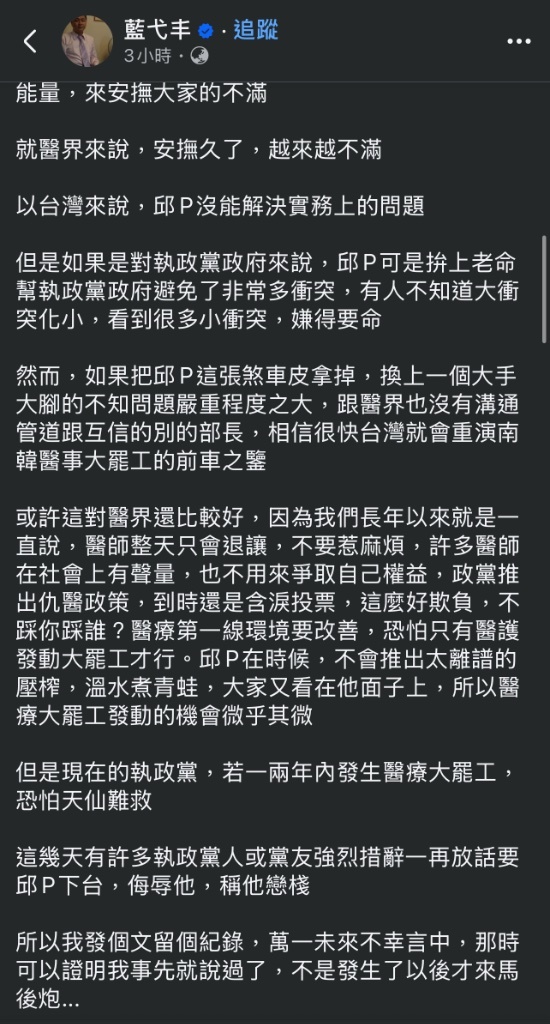 藍弋丰 · 追蹤
3小時 ·

能量，來安撫大家的不滿

就醫界來說，安撫久了，越來越不滿

以台灣來說，邱P沒能解決實務上的問題

但是如果是對執政黨政府來說，邱P可是拚上老命幫執政黨政府避免了非常多衝突，有人不知道大衝突化小，看到很多小衝突，嫌得要命

然而，如果把邱P這張煞車皮拿掉，換上一個大手大腳的不知問題嚴重程度之大，跟醫界也沒有溝通管道跟互信的別的部長，相信很快台灣就會重演南韓醫事大罷工的前車之鑒

或許這對醫界還比較好，因為我們長年以來就是一直說，醫師整天只會退讓，不要惹麻煩，許多醫師在社會上有聲量，也不用來爭取自己權益，政黨推出仇醫政策，到時還是含淚投票，這麼好欺負，不踩你踩誰？醫療第一線環境要改善，恐怕只有醫護發動大罷工才行。邱P在時候，不會推出太離譜的壓榨，溫水煮青蛙，大家又看在他面子上，所以醫療大罷工發動的機會微乎其微

但是現在的執政黨，若一兩年內發生醫療大罷工，恐怕天仙難救

這幾天有許多執政黨人或黨友強烈措辭一再放話要邱P下台，侮辱他，稱他戀棧

所以我發個文留個紀錄，萬一未來不幸言中，那時可以證明我事先就說過了，不是發生了以後才來馬後炮...